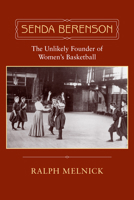 SENDA BERENSON

The Unlikely Founder of Women's Basketball

RALPH MELNICK